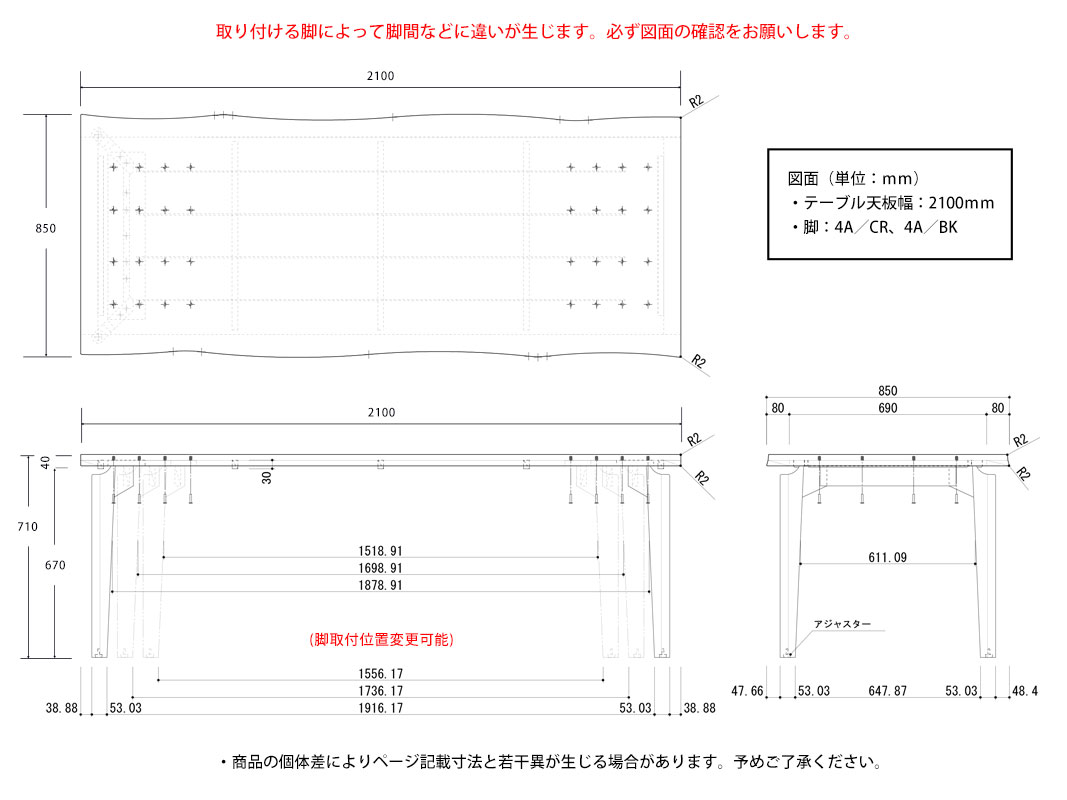 取り付ける脚によって脚間などに違いが生じます。必ず図面の確認をお願いします。

2100

R2

850

R2

図面（単位：mm）
・テーブル天板幅：2100mm
・脚：4A／CR、4A／BK

2100

R2

R2

40

30

710

670

1518.91
1698.91
1878.91

(脚取付位置変更可能)

1556.17
1736.17
1916.17

38.88　53.03　53.03　38.88

850
80　690　80

R2

R2

611.09

アジャスター

47.66　53.03　647.87　53.03　48.4

・商品の個体差によりページ記載寸法と若干異が生じる場合があります。予めご了承ください。